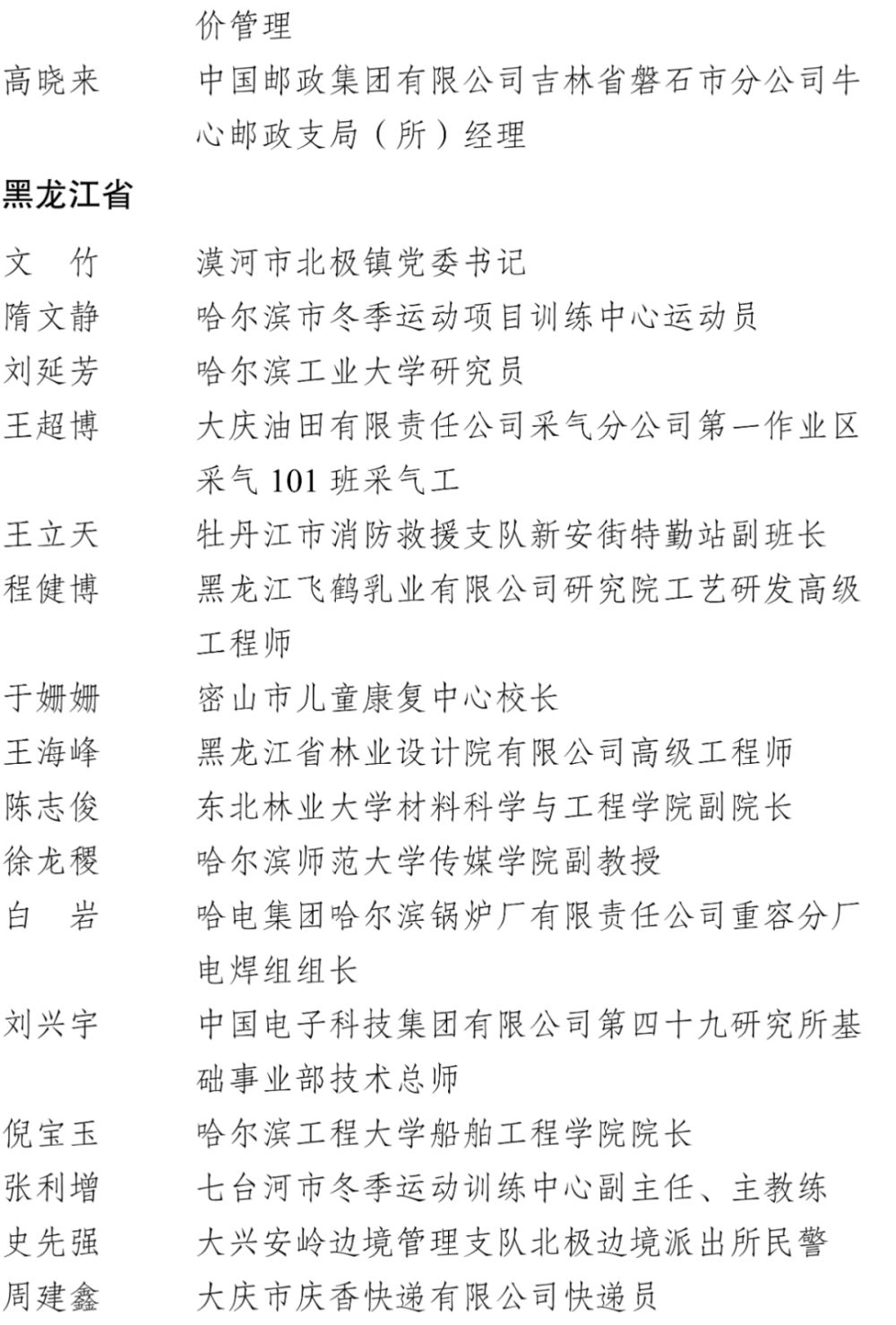 价管理

高晓来 中国邮政集团有限公司吉林省磐石市分公司牛心邮政支局（所）经理

黑龙江省

文 竹 漠河市北极镇党委书记
隋文静 哈尔滨市冬季运动项目训练中心运动员
刘延芳 哈尔滨工业大学研究员
王超博 大庆油田有限责任公司采气分公司第一作业区采气101班采气工
王立天 牡丹江市消防救援支队新安街特勤站副班长
程健博 黑龙江飞鹤乳业有限公司研究院工艺研发高级工程师
于姗姗 密山市儿童康复中心校长
王海峰 黑龙江省林业设计院有限公司高级工程师
陈志俊 东北林业大学材料科学与工程学院副院长
徐龙稷 哈尔滨师范大学传媒学院副教授
白 岩 哈电集团哈尔滨锅炉厂有限责任公司重容分厂电焊组组长
刘兴宇 中国电子科技集团有限公司第四十九研究所基础事业部技术总师
倪宝玉 哈尔滨工程大学船舶工程学院院长
张利增 七台河市冬季运动训练中心副主任、主教练
史先强 大兴安岭边境管理支队北极边境派出所民警
周建鑫 大庆市庆香快递有限公司快递员